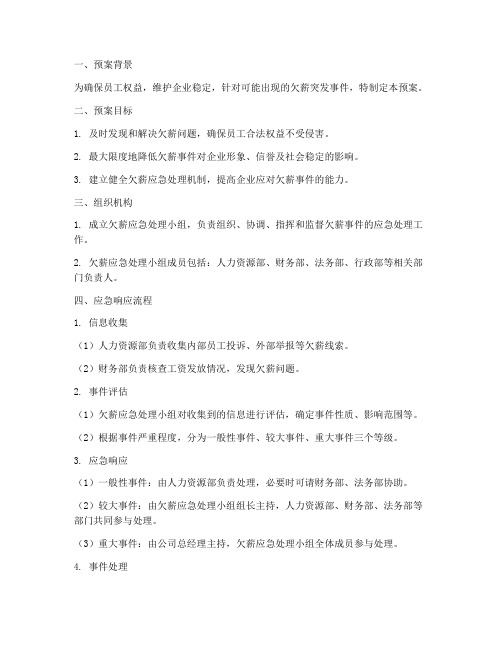 一、预案背景

为确保员工权益，维护企业稳定，针对可能出现的欠薪突发事件，特制定本预案。

二、预案目标

1. 及时发现和解决欠薪问题，确保员工合法权益不受侵害。

2. 最大限度地降低欠薪事件对企业形象、信誉及社会稳定的影响。

3. 建立健全欠薪应急处理机制，提高企业应对欠薪事件的能力。

三、组织机构

1. 成立欠薪应急处理小组，负责组织、协调、指挥和监督欠薪事件的应急处理工作。

2. 欠薪应急处理小组成员包括：人力资源部、财务部、法务部、行政部等相关部门负责人。

四、应急响应流程

1. 信息收集

（1）人力资源部负责收集内部员工投诉、外部举报等欠薪线索。

（2）财务部负责核查工资发放情况，发现欠薪问题。

2. 事件评估

（1）欠薪应急处理小组对收集到的信息进行评估，确定事件性质、影响范围等。

（2）根据事件严重程度，分为一般性事件、较大事件、重大事件三个等级。

3. 应急响应

（1）一般性事件：由人力资源部负责处理，必要时可请财务部、法务部协助。

（2）较大事件：由欠薪应急处理小组组长主持，人力资源部、财务部、法务部等部门共同参与处理。

（3）重大事件：由公司总经理主持，欠薪应急处理小组全体成员参与处理。

4. 事件处理